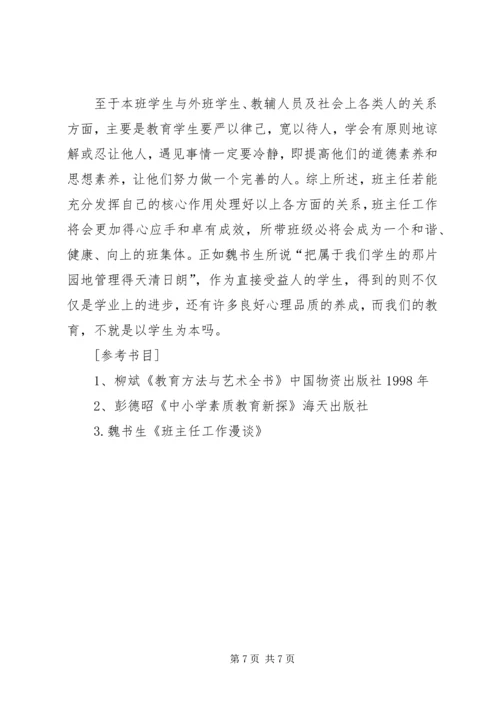 至于本班学生与外班学生、教辅人员及社会上各类人的关系方面，主要是教育学生要严以律己，宽以待人，学会有原则地谅解或忍让他人，遇见事情一定要冷静，即提高他们的道德素养和思想素养，让他们努力做一个完善的人。综上所述，班主任若能充分发挥自己的核心作用处理好以上各方面的关系，班主任工作将会更加得心应手和卓有成效，所带班级必将会成为一个和谐、健康、向上的班集体。正如魏书生所说“把属于我们学生的那片园地管理得天清日朗”，作为直接受益人的学生，得到的则不仅仅是学业上的进步，还有许多良好心理品质的养成，而我们的教育，不就是以学生为本吗。

[参考书目]

1、柳斌《教育方法与艺术全书》中国物资出版社 1998 年

2、彭德昭《中小学素质教育新探》海天出版社

3.魏书生《班主任工作漫谈》

第 7 页 共 7 页